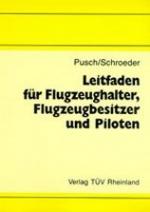 Pusch/Schroeder

Leitfaden für Flugzeughalter, Flugzeugbesitzer und Piloten

Verlag TÜV Rheinland